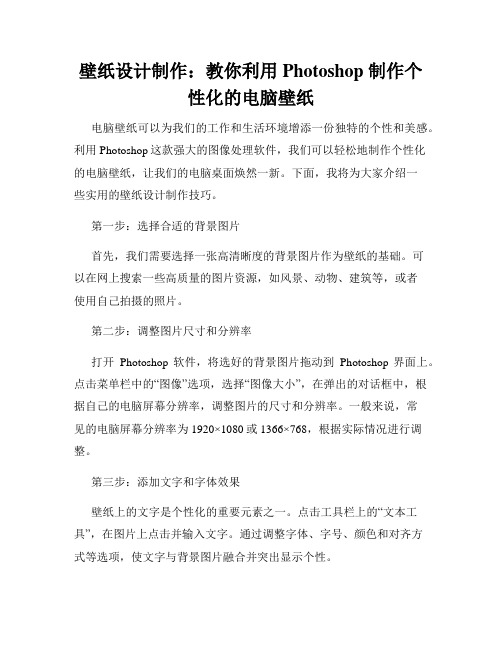 壁纸设计制作：教你利用 Photoshop 制作个性化的电脑壁纸

电脑壁纸可以为我们的工作和生活环境增添一份独特的个性和美感。利用 Photoshop 这款强大的图像处理软件，我们可以轻松地制作个性化的电脑壁纸，让我们的电脑桌面焕然一新。下面，我将为大家介绍一些实用的壁纸设计制作技巧。

第一步：选择合适的背景图片

首先，我们需要选择一张高清晰度的背景图片作为壁纸的基础。可以在网上搜索一些高质量的图片资源，如风景、动物、建筑等，或者使用自己拍摄的照片。

第二步：调整图片尺寸和分辨率

打开 Photoshop 软件，将选好的背景图片拖动到 Photoshop 界面上。点击菜单栏中的“图像”选项，选择“图像大小”，在弹出的对话框中，根据自己的电脑屏幕分辨率，调整图片的尺寸和分辨率。一般来说，常见的电脑屏幕分辨率为 1920×1080 或 1366×768，根据实际情况进行调整。

第三步：添加文字和字体效果

壁纸上的文字是个性化的重要元素之一。点击工具栏上的“文本工具”，在图片上点击并输入文字。通过调整字体、字号、颜色和对齐方式等选项，使文字与背景图片融合并突出显示个性。